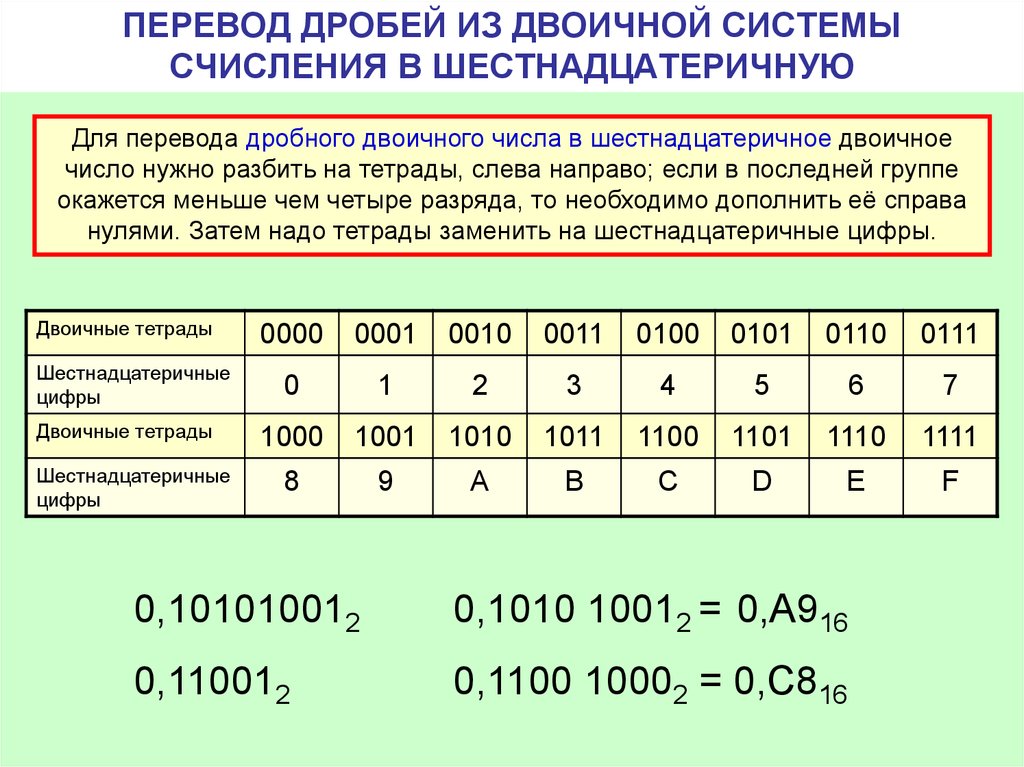 ПЕРЕВОД ДРОБЕЙ ИЗ ДВОИЧНОЙ СИСТЕМЫ СЧИСЛЕНИЯ В ШЕСТНАДЦАТЕРИЧНУЮ

Для перевода дробного двоичного числа в шестнадцатеричное двоичное число нужно разбить на тетрады, слева направо; если в последней группе окажется меньше чем четыре разряда, то необходимо дополнить её справа нулями. Затем надо тетрады заменить на шестнадцатеричные цифры.

| Двоичные тетрады | 0000 | 0001 | 0010 | 0011 | 0100 | 0101 | 0110 | 0111 |
|---|---|---|---|---|---|---|---|---|
| Шестнадцатеричные цифры | 0 | 1 | 2 | 3 | 4 | 5 | 6 | 7 |
| Двоичные тетрады | 1000 | 1001 | 1010 | 1011 | 1100 | 1101 | 1110 | 1111 |
| Шестнадцатеричные цифры | 8 | 9 | A | B | C | D | E | F |

$0,10101001_2$ $0,1010\ 1001_2 = 0,A9_{16}$

$0,11001_2$ $0,1100\ 1000_2 = 0,C8_{16}$